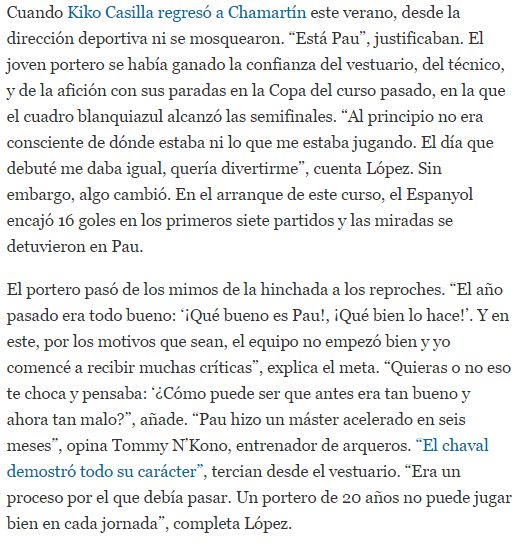 Cuando Kiko Casilla regresó a Chamartín este verano, desde la dirección deportiva ni se mosquearon. “Está Pau”, justificaban. El joven portero se había ganado la confianza del vestuario, del técnico, y de la afición con sus paradas en la Copa del curso pasado, en la que el cuadro blanquiazul alcanzó las semifinales. “Al principio no era consciente de dónde estaba ni lo que me estaba jugando. El día que debuté me daba igual, quería divertirme”, cuenta López. Sin embargo, algo cambió. En el arranque de este curso, el Espanyol encajó 16 goles en los primeros siete partidos y las miradas se detuvieron en Pau.

El portero pasó de los mimos de la hinchada a los reproches. “El año pasado era todo bueno: ‘¡Qué bueno es Pau!, ¡Qué bien lo hace!’. Y en este, por los motivos que sean, el equipo no empezó bien y yo comencé a recibir muchas críticas”, explica el meta. “Quieras o no eso te choca y pensaba: ‘¿Cómo puede ser que antes era tan bueno y ahora tan malo?”, añade. “Pau hizo un máster acelerado en seis meses”, opina Tommy N’Kono, entrenador de arqueros. “El chaval demostró todo su carácter”, tercian desde el vestuario. “Era un proceso por el que debía pasar. Un portero de 20 años no puede jugar bien en cada jornada”, completa López.